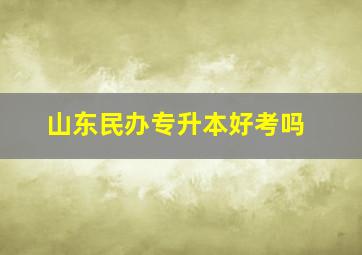 山东民办专升本好考吗